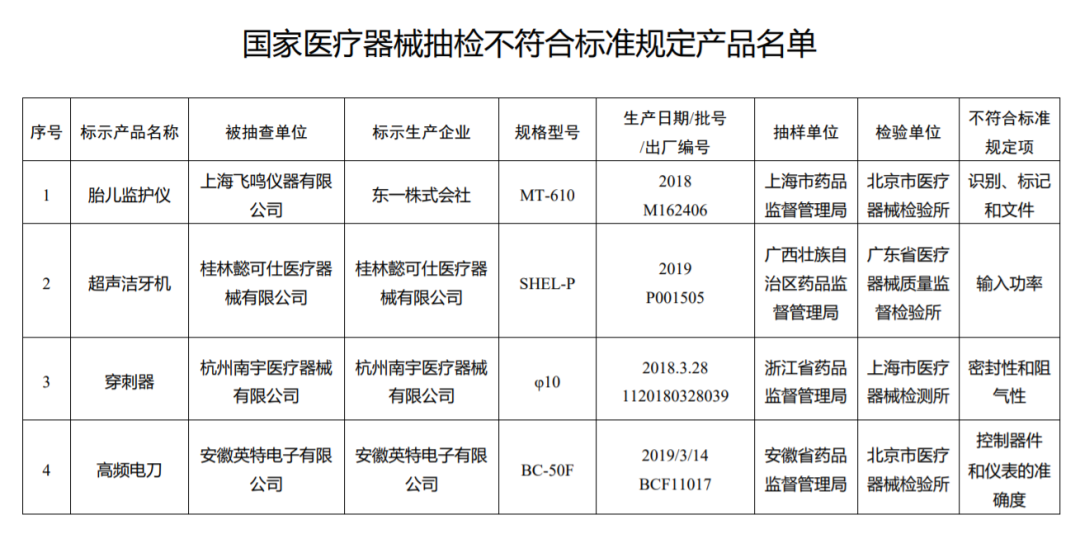 国家医疗器械抽检不符合标准规定产品名单

| 序号 | 标示产品名称 | 被抽查单位 | 标示生产企业 | 规格型号 | 生产日期/批号/出厂编号 | 抽样单位 | 检验单位 | 不符合标准规定项 |
|---|---|---|---|---|---|---|---|---|
| 1 | 胎儿监护仪 | 上海飞鸣仪器有限公司 | 东一株式会社 | MT-610 | 2018 M162406 | 上海市药品监督管理局 | 北京市医疗器械检验所 | 识别、标记和文件 |
| 2 | 超声洁牙机 | 桂林懿可仕医疗器械有限公司 | 桂林懿可仕医疗器械有限公司 | SHEL-P | 2019 P001505 | 广西壮族自治区药品监督管理局 | 广东省医疗器械质量监督检验所 | 输入功率 |
| 3 | 穿刺器 | 杭州南宇医疗器械有限公司 | 杭州南宇医疗器械有限公司 | φ10 | 2018.3.28 1120180328039 | 浙江省药品监督管理局 | 上海市医疗器械检测所 | 密封性和阻气性 |
| 4 | 高频电刀 | 安徽英特电子有限公司 | 安徽英特电子有限公司 | BC-50F | 2019/3/14 BCF11017 | 安徽省药品监督管理局 | 北京市医疗器械检验所 | 控制器件和仪表的准确度 |